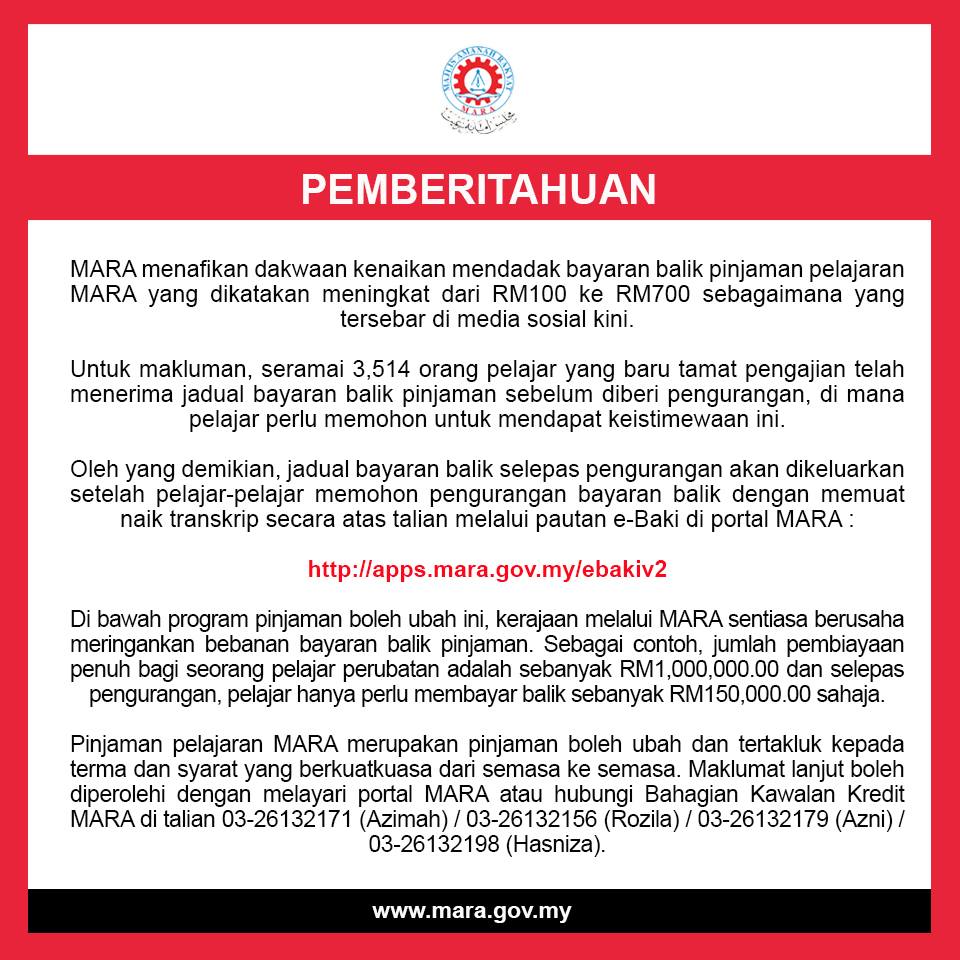 MAJLIS AMANAH RAKYAT
MARA

PEMBERITAHUAN

MARA menafikan dakwaan kenaikan mendadak bayaran balik pinjaman pelajaran MARA yang dikatakan meningkat dari RM100 ke RM700 sebagaimana yang tersebar di media sosial kini.

Untuk makluman, seramai 3,514 orang pelajar yang baru tamat pengajian telah menerima jadual bayaran balik pinjaman sebelum diberi pengurangan, di mana pelajar perlu memohon untuk mendapat keistimewaan ini.

Oleh yang demikian, jadual bayaran balik selepas pengurangan akan dikeluarkan setelah pelajar-pelajar memohon pengurangan bayaran balik dengan memuat naik transkrip secara atas talian melalui pautan e-Baki di portal MARA :

http://apps.mara.gov.my/ebakiv2

Di bawah program pinjaman boleh ubah ini, kerajaan melalui MARA sentiasa berusaha meringankan bebanan bayaran balik pinjaman. Sebagai contoh, jumlah pembiayaan penuh bagi seorang pelajar perubatan adalah sebanyak RM1,000,000.00 dan selepas pengurangan, pelajar hanya perlu membayar balik sebanyak RM150,000.00 sahaja.

Pinjaman pelajaran MARA merupakan pinjaman boleh ubah dan tertakluk kepada terma dan syarat yang berkuatkuasa dari semasa ke semasa. Maklumat lanjut boleh diperolehi dengan melayari portal MARA atau hubungi Bahagian Kawalan Kredit MARA di talian 03-26132171 (Azimah) / 03-26132156 (Rozila) / 03-26132179 (Azni) / 03-26132198 (Hasniza).

www.mara.gov.my